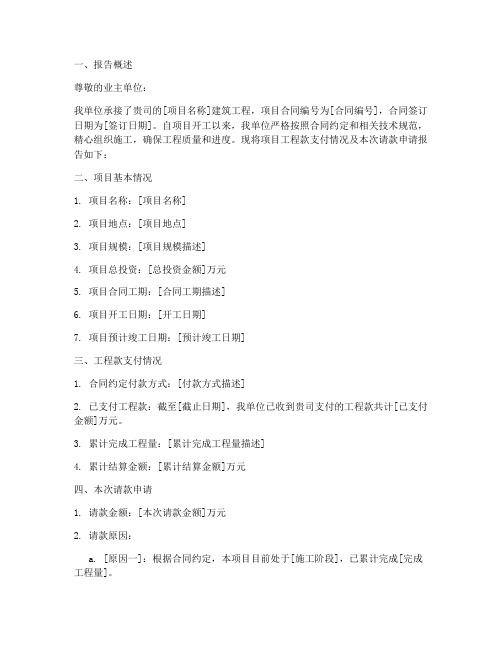 一、报告概述

尊敬的业主单位：

我单位承接了贵司的[项目名称]建筑工程，项目合同编号为[合同编号]，合同签订日期为[签订日期]。自项目开工以来，我单位严格按照合同约定和相关技术规范，精心组织施工，确保工程质量和进度。现将项目工程款支付情况及本次请款申请报告如下：

二、项目基本情况

1. 项目名称：[项目名称]

2. 项目地点：[项目地点]

3. 项目规模：[项目规模描述]

4. 项目总投资：[总投资金额]万元

5. 项目合同工期：[合同工期描述]

6. 项目开工日期：[开工日期]

7. 项目预计竣工日期：[预计竣工日期]

三、工程款支付情况

1. 合同约定付款方式：[付款方式描述]

2. 已支付工程款：截至[截止日期]，我单位已收到贵司支付的工程款共计[已支付金额]万元。

3. 累计完成工程量：[累计完成工程量描述]

4. 累计结算金额：[累计结算金额]万元

四、本次请款申请

1. 请款金额：[本次请款金额]万元

2. 请款原因：

a. [原因一]：根据合同约定，本项目目前处于[施工阶段]，已累计完成[完成工程量]。